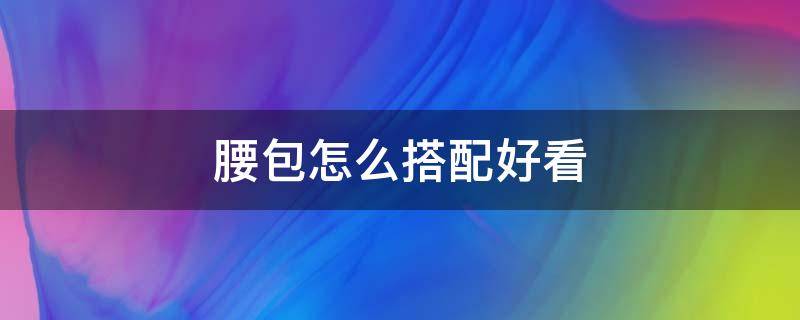 腰包怎么搭配好看